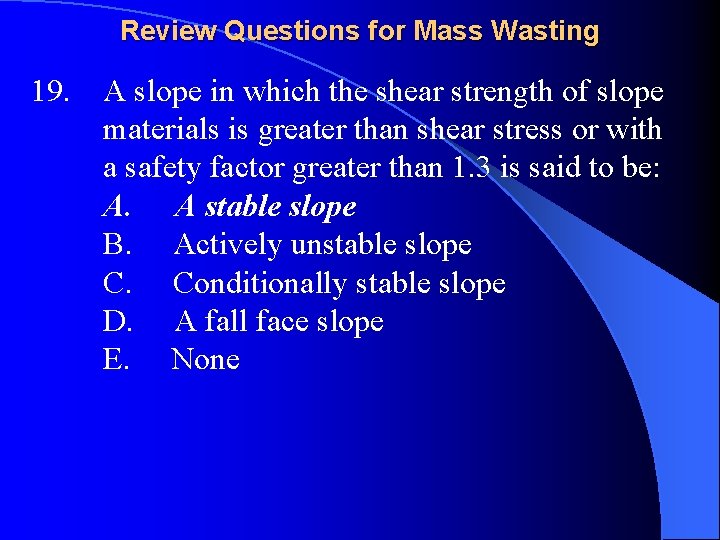 Review Questions for Mass Wasting

19. A slope in which the shear strength of slope materials is greater than shear stress or with a safety factor greater than 1.3 is said to be:
A. A stable slope
B. Actively unstable slope
C. Conditionally stable slope
D. A fall face slope
E. None